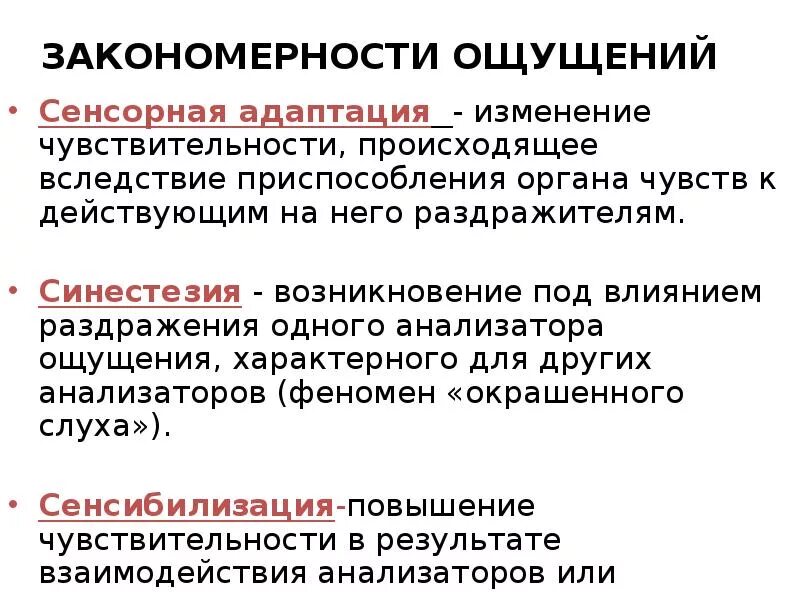 ЗАКОНОМЕРНОСТИ ОЩУЩЕНИЙ

• Сенсорная адаптация - изменение чувствительности, происходящее вследствие приспособления органа чувств к действующим на него раздражителям.

• Синестезия - возникновение под влиянием раздражения одного анализатора ощущения, характерного для других анализаторов (феномен «окрашенного слуха»).

• Сенсибилизация-повышение чувствительности в результате взаимодействия анализаторов или